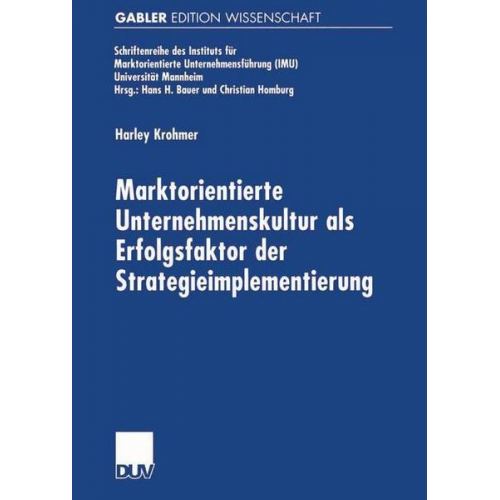 GABLER EDITION WISSENSCHAFT

Schriftenreihe des Instituts für Marktorientierte Unternehmensführung (IMU)
Universität Mannheim
Hrsg.: Hans H. Bauer und Christian Homburg

Harley Krohmer

Marktorientierte Unternehmenskultur als Erfolgsfaktor der Strategieimplementierung

DUV